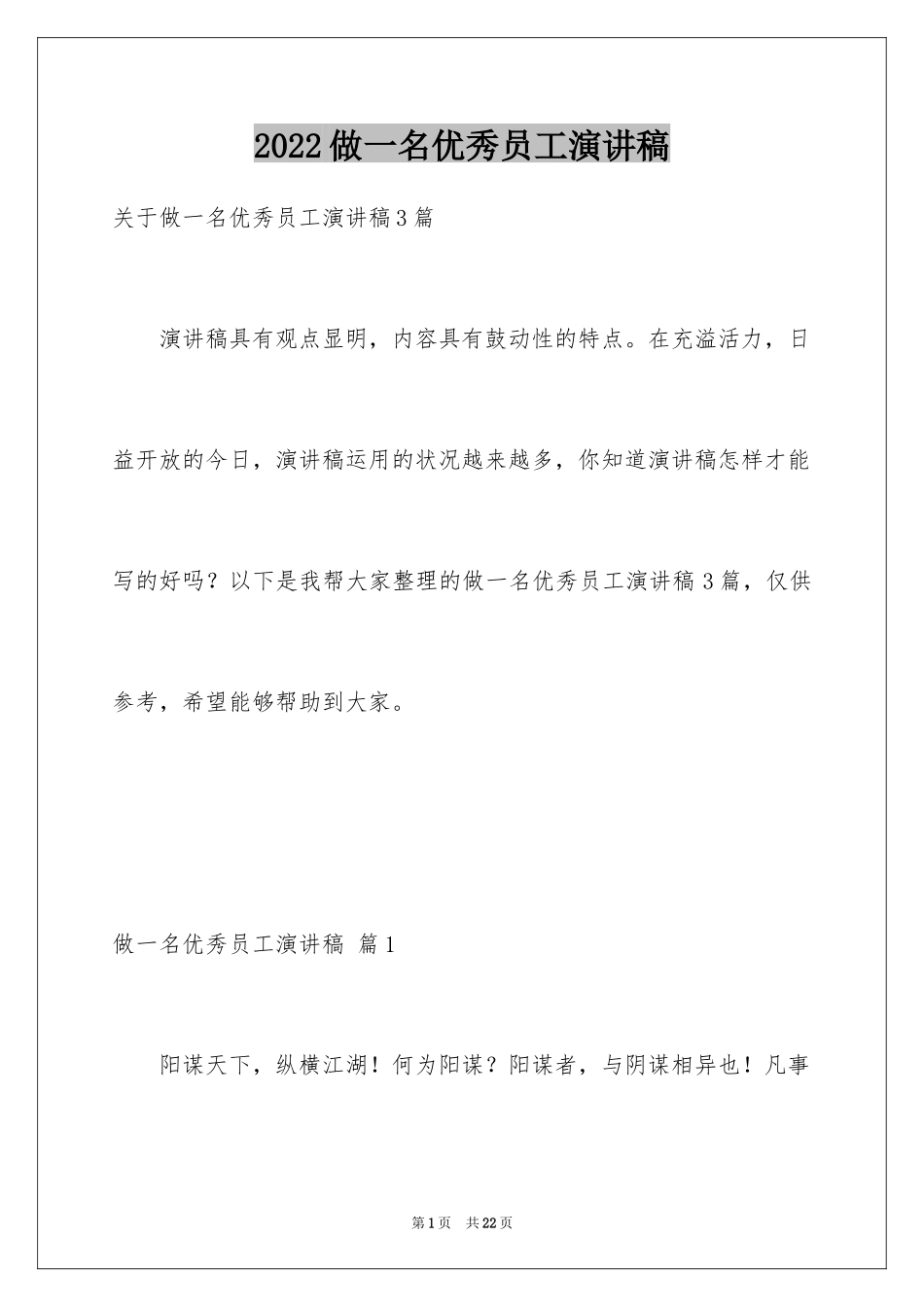 2022做一名优秀员工演讲稿

关于做一名优秀员工演讲稿3篇

演讲稿具有观点显明，内容具有鼓动性的特点。在充溢活力，日益开放的今日，演讲稿运用的状况越来越多，你知道演讲稿怎样才能写的好吗？以下是我帮大家整理的做一名优秀员工演讲稿3篇，仅供参考，希望能够帮助到大家。

做一名优秀员工演讲稿 篇1

阳谋天下，纵横江湖！何为阳谋？阳谋者，与阴谋相异也！凡事

第1页 共22页